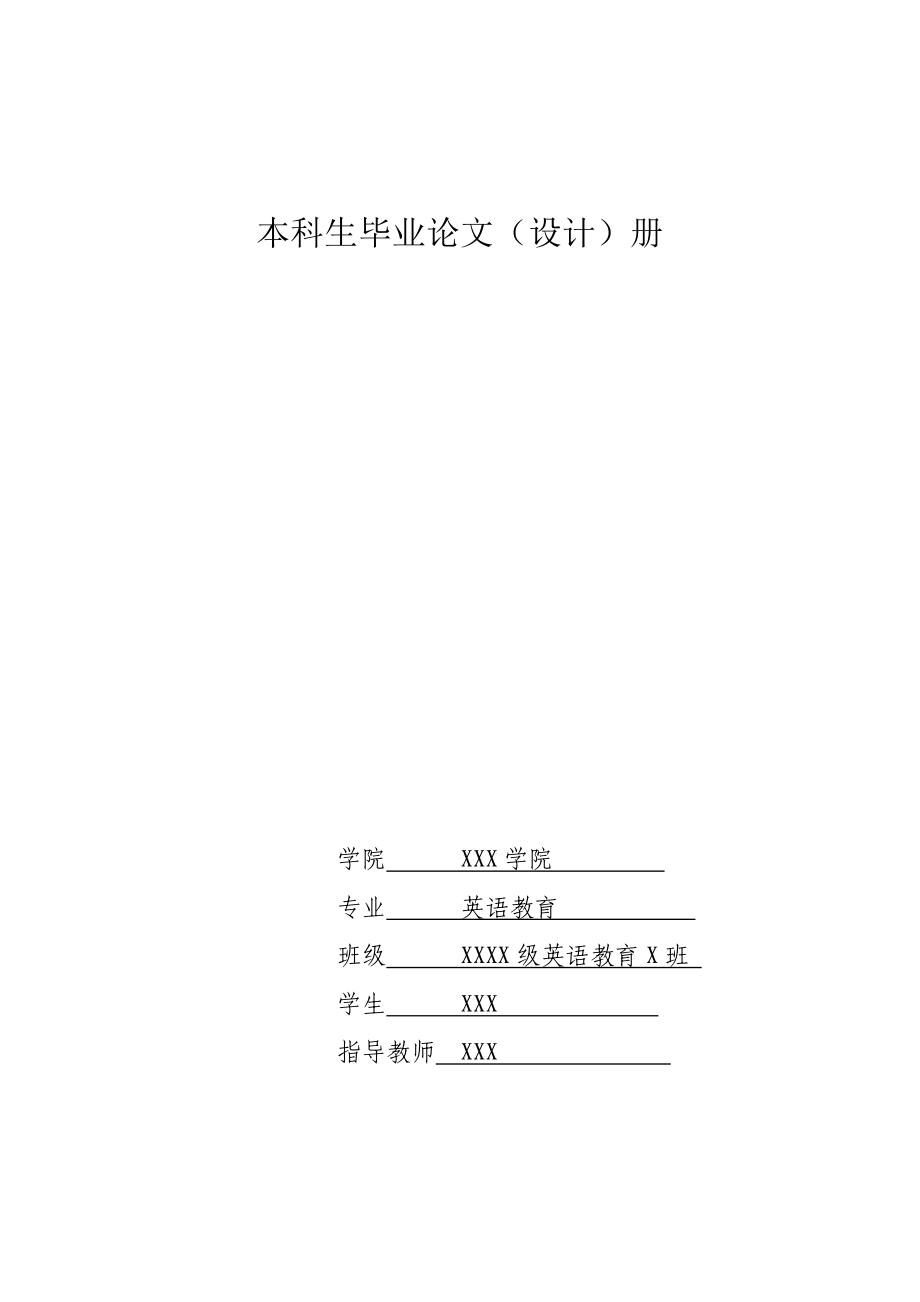 本科生毕业论文（设计）册

学院 XXX 学院

专业 英语教育

班级 XXXX 级英语教育 X 班

学生 XXX

指导教师 XXX